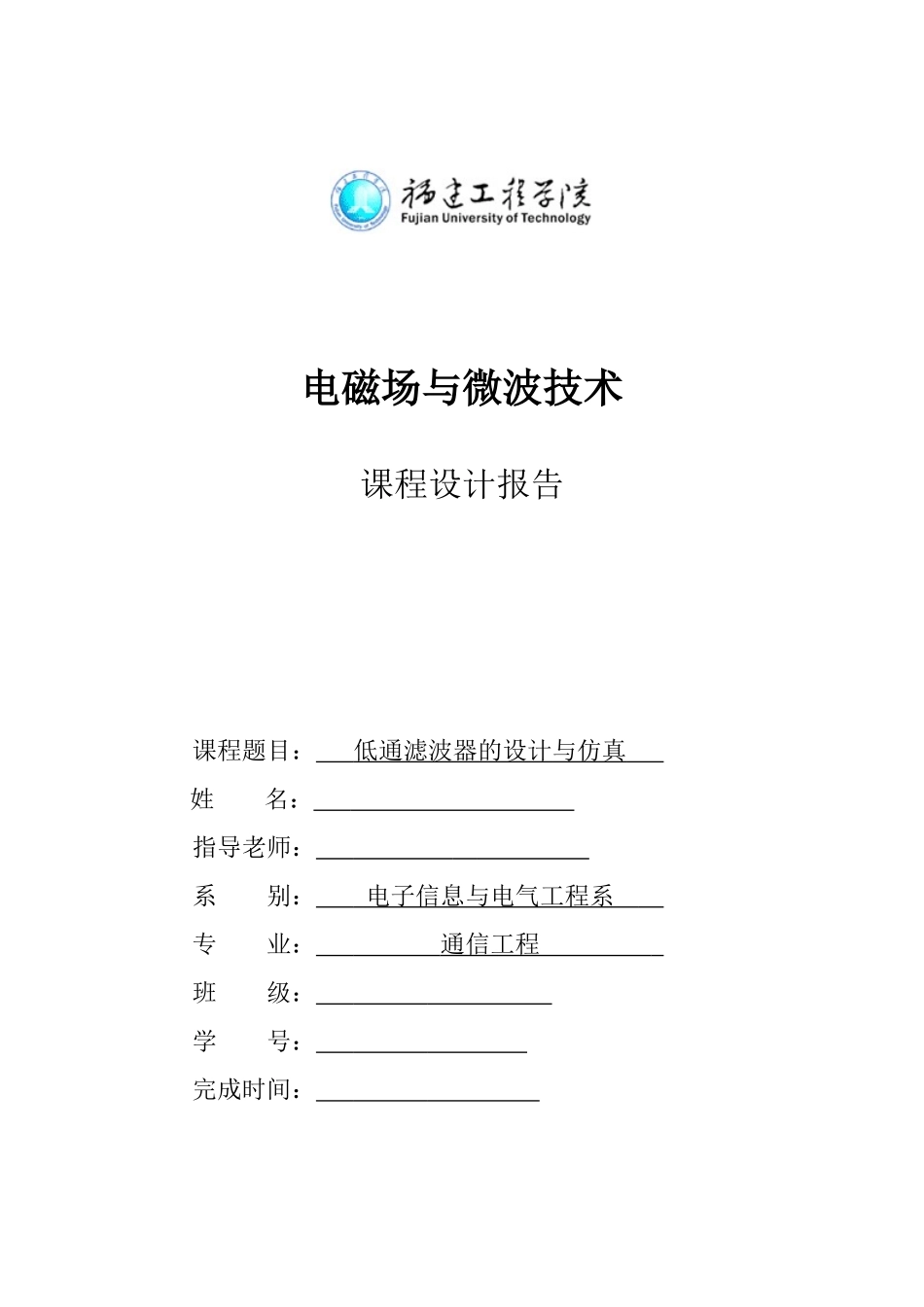 福建工程学院
Fujian University of Technology

电磁场与微波技术

课程设计报告

课程题目：低通滤波器的设计与仿真
姓 名：____
指导老师：____
系 别：电子信息与电气工程系
专 业：通信工程
班 级：____
学 号：____
完成时间：____